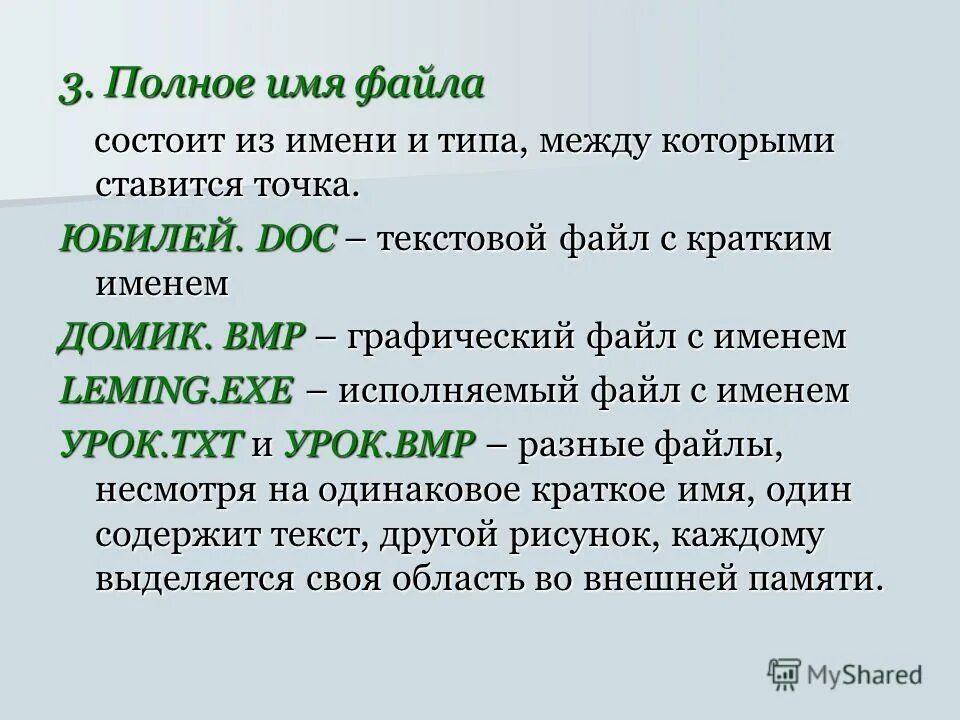 3. Полное имя файла

состоит из имени и типа, между которыми ставится точка.

ЮБИЛЕЙ. DOC – текстовой файл с кратким именем

ДОМИК. BMP – графический файл с именем

LEMING.EXE – исполняемый файл с именем

УРОК.TXT и УРОК.BMP – разные файлы, несмотря на одинаковое краткое имя, один содержит текст, другой рисунок, каждому выделяется своя область во внешней памяти.

MyShared